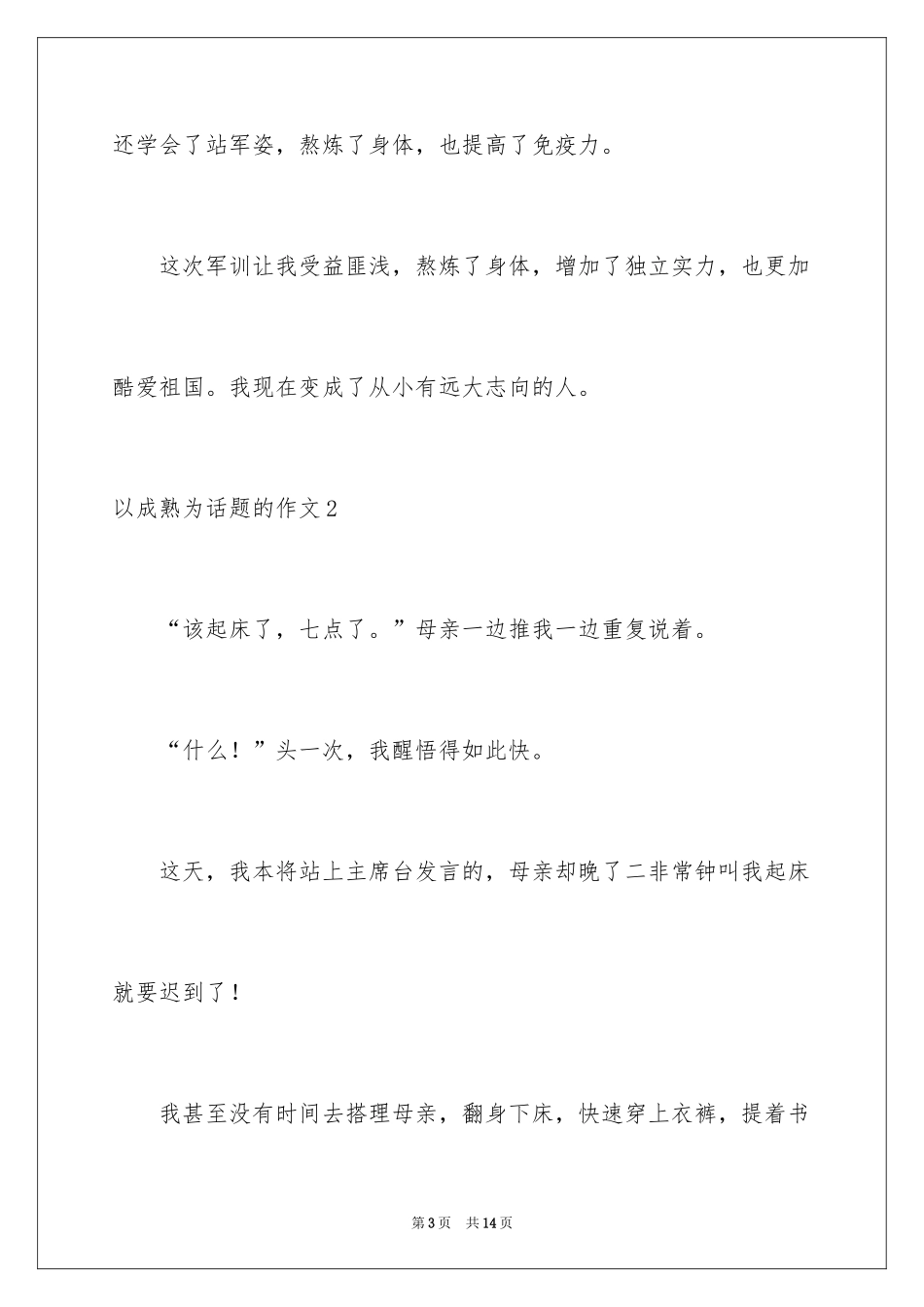 还学会了站军姿，熬炼了身体，也提高了免疫力。

这次军训让我受益匪浅，熬炼了身体，增加了独立实力，也更加酷爱祖国。我现在变成了从小有远大志向的人。

以成熟为话题的作文2

“该起床了，七点了。”母亲一边推我一边重复说着。

“什么！”头一次，我醒悟得如此快。

这天，我本将站上主席台发言的，母亲却晚了二非常钟叫我起床就要迟到了！

我甚至没有时间去搭理母亲，翻身下床，快速穿上衣裤，提着书

第3页 共14页